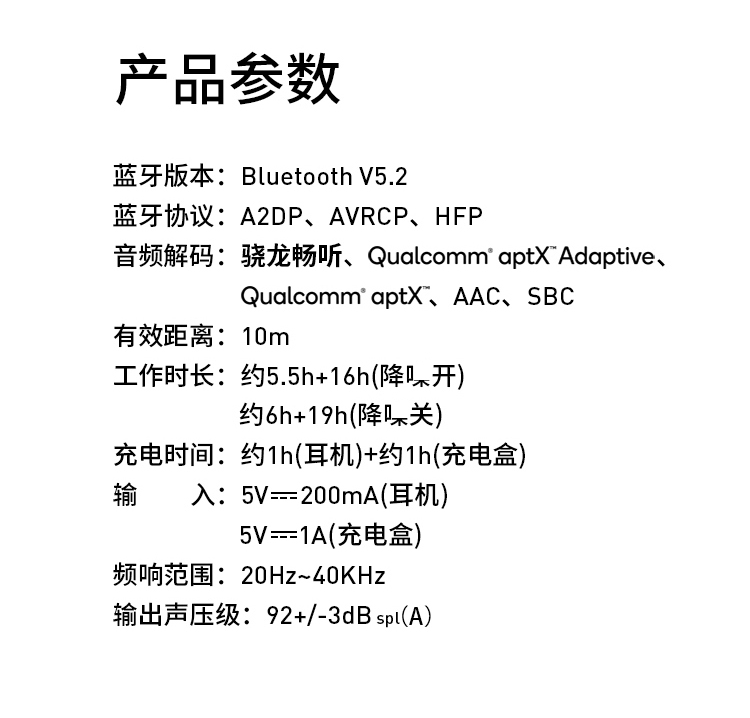 产品参数

蓝牙版本：Bluetooth V5.2

蓝牙协议：A2DP、AVRCP、HFP

音频解码：骁龙畅听、Qualcomm® aptX™ Adaptive、Qualcomm® aptX™、AAC、SBC

有效距离：10m

工作时长：约5.5h+16h(降噪开)
约6h+19h(降噪关)

充电时间：约1h(耳机)+约1h(充电盒)

输　入：5V⎓200mA(耳机)
5V⎓1A(充电盒)

频响范围：20Hz~40KHz

输出声压级：92+/-3dB spl(A)